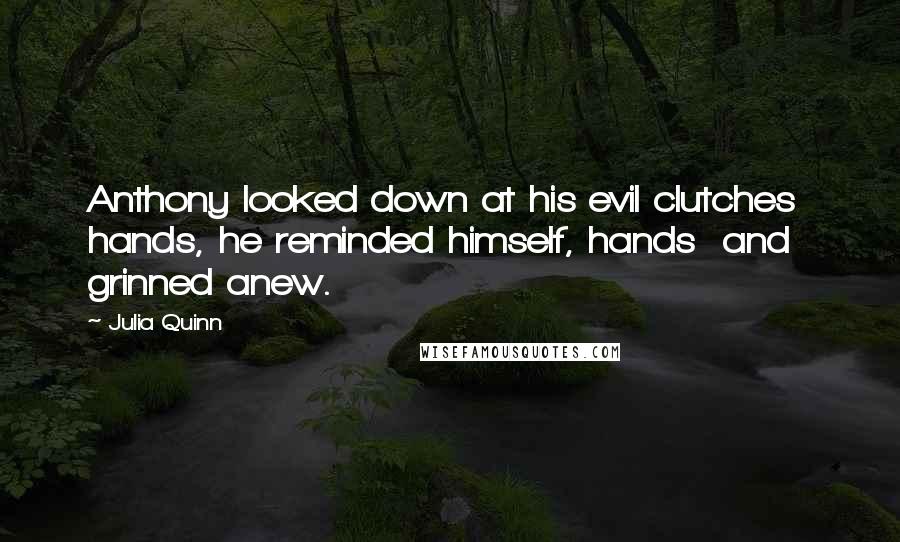 Anthony looked down at his evil clutches hands, he reminded himself, hands and grinned anew.

~ Julia Quinn

WISEFAMOUSQUOTES.COM